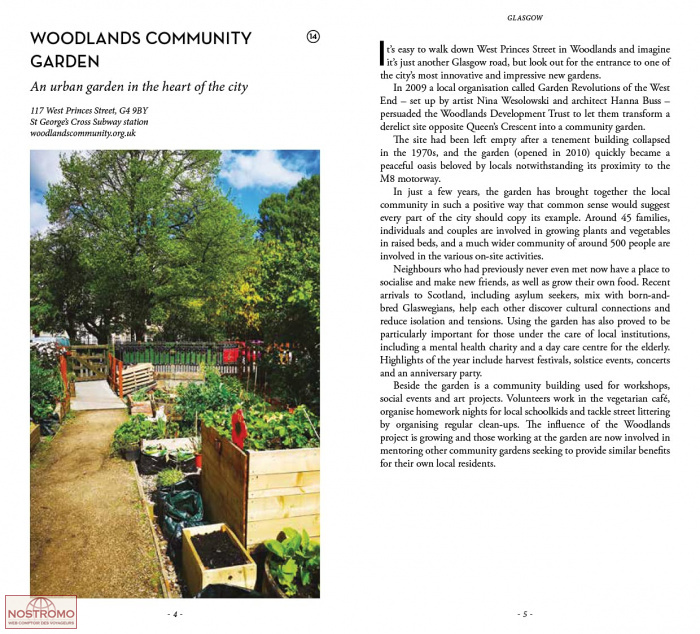 WOODLANDS COMMUNITY GARDEN

14

An urban garden in the heart of the city

117 West Princes Street, G4 9BY
St George's Cross Subway station
woodlandscommunity.org.uk

NOSTROMO
WEB COMPTOIR DES VOYAGEURS

- 4 -

GLASGOW

It's easy to walk down West Princes Street in Woodlands and imagine it's just another Glasgow road, but look out for the entrance to one of the city's most innovative and impressive new gardens.

In 2009 a local organisation called Garden Revolutions of the West End – set up by artist Nina Wesolowski and architect Hanna Buss – persuaded the Woodlands Development Trust to let them transform a derelict site opposite Queen's Crescent into a community garden.

The site had been left empty after a tenement building collapsed in the 1970s, and the garden (opened in 2010) quickly became a peaceful oasis beloved by locals notwithstanding its proximity to the M8 motorway.

In just a few years, the garden has brought together the local community in such a positive way that common sense would suggest every part of the city should copy its example. Around 45 families, individuals and couples are involved in growing plants and vegetables in raised beds, and a much wider community of around 500 people are involved in the various on-site activities.

Neighbours who had previously never even met now have a place to socialise and make new friends, as well as grow their own food. Recent arrivals to Scotland, including asylum seekers, mix with born-and-bred Glaswegians, help each other discover cultural connections and reduce isolation and tensions. Using the garden has also proved to be particularly important for those under the care of local institutions, including a mental health charity and a day care centre for the elderly. Highlights of the year include harvest festivals, solstice events, concerts and an anniversary party.

Beside the garden is a community building used for workshops, social events and art projects. Volunteers work in the vegetarian café, organise homework nights for local schoolkids and tackle street littering by organising regular clean-ups. The influence of the Woodlands project is growing and those working at the garden are now involved in mentoring other community gardens seeking to provide similar benefits for their own local residents.

- 5 -